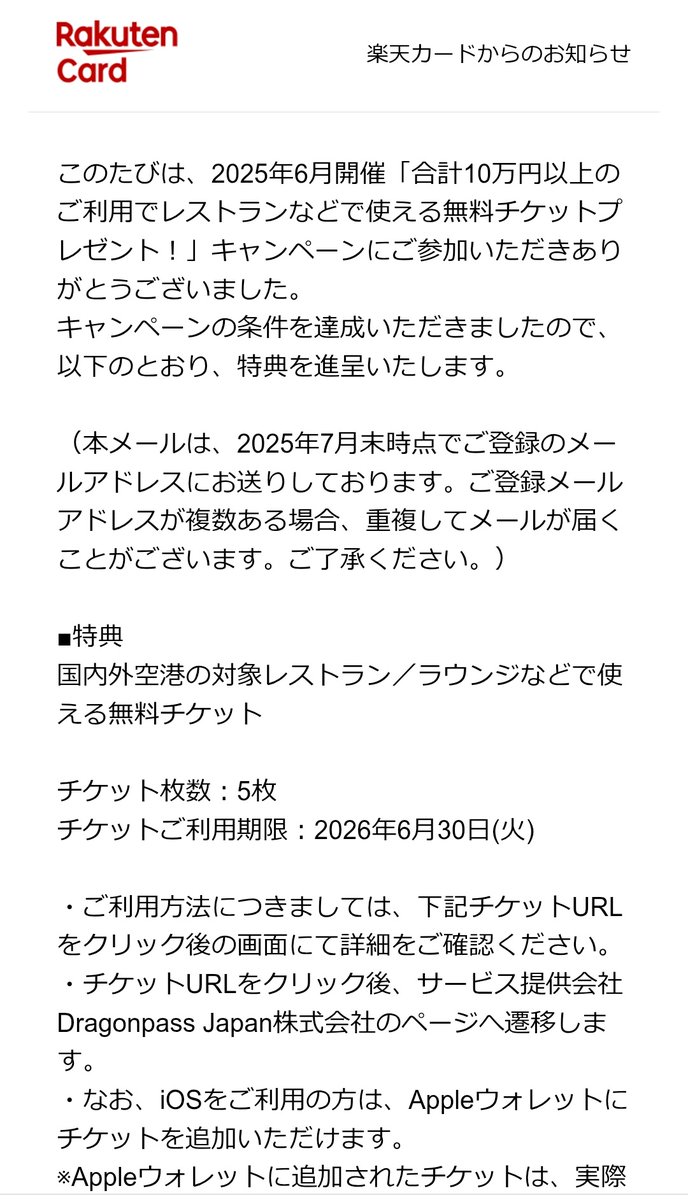 Rakuten Card

楽天カードからのお知らせ

このたびは、2025年6月開催「合計10万円以上のご利用でレストランなどで使える無料チケットプレゼント！」キャンペーンにご参加いただきありがとうございました。
キャンペーンの条件を達成いただきましたので、以下のとおり、特典を進呈いたします。

（本メールは、2025年7月末時点でご登録のメールアドレスにお送りしております。ご登録メールアドレスが複数ある場合、重複してメールが届くことがございます。ご了承ください。）

■特典
国内外空港の対象レストラン／ラウンジなどで使える無料チケット

チケット枚数：5枚
チケットご利用期限：2026年6月30日(火)

・ご利用方法につきましては、下記チケットURLをクリック後の画面にて詳細をご確認ください。
・チケットURLをクリック後、サービス提供会社Dragonpass Japan株式会社のページへ遷移します。
・なお、iOSをご利用の方は、Appleウォレットにチケットを追加いただけます。
※Appleウォレットに追加されたチケットは、実際